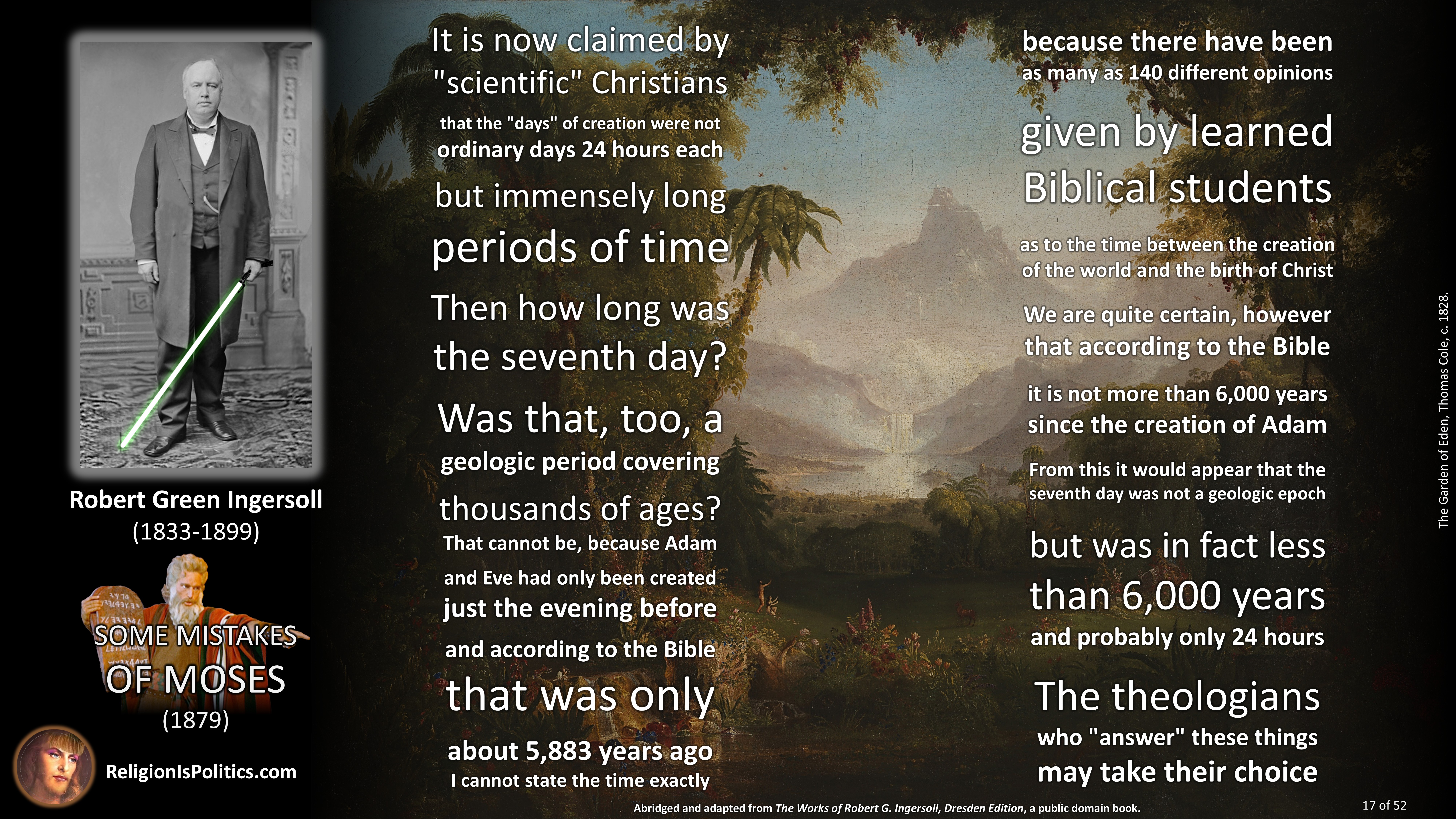 Robert Green Ingersoll
(1833-1899)

SOME MISTAKES OF MOSES
(1879)

ReligionIsPolitics.com

It is now claimed by "scientific" Christians that the "days" of creation were not ordinary days 24 hours each but immensely long periods of time

Then how long was the seventh day?

Was that, too, a geologic period covering thousands of ages?

That cannot be, because Adam and Eve had only been created just the evening before and according to the Bible that was only about 5,883 years ago

I cannot state the time exactly

because there have been as many as 140 different opinions given by learned Biblical students as to the time between the creation of the world and the birth of Christ

We are quite certain, however that according to the Bible it is not more than 6,000 years since the creation of Adam

From this it would appear that the seventh day was not a geologic epoch but was in fact less than 6,000 years and probably only 24 hours

The theologians who "answer" these things may take their choice

The Garden of Eden, Thomas Cole, c. 1828.

Abridged and adapted from The Works of Robert G. Ingersoll, Dresden Edition, a public domain book.

17 of 52